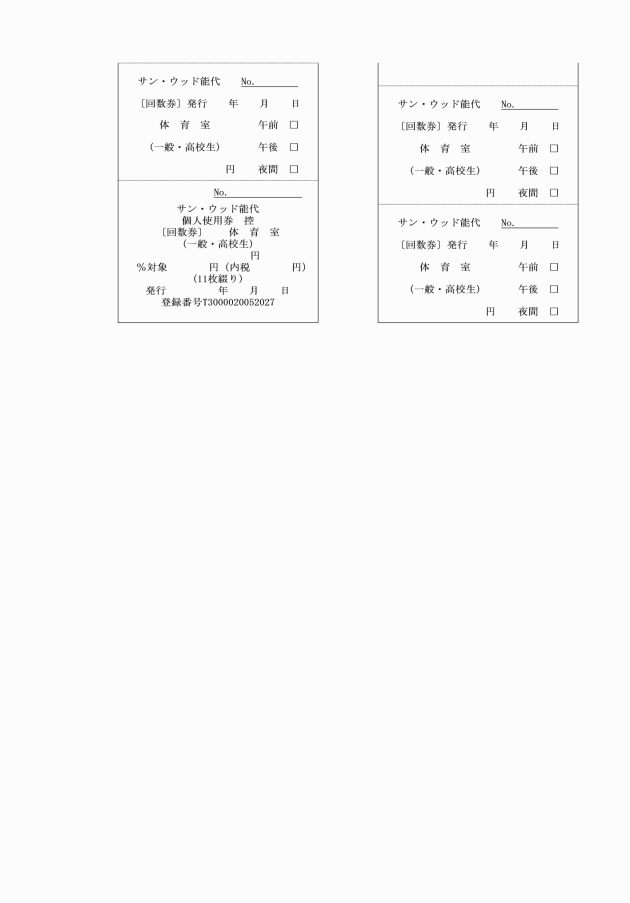 サン・ウッド能代　No.

〔回数券〕発行　年　月　日

体　育　室　午前 □

（一般・高校生）　午後 □

円　夜間 □

No.

サン・ウッド能代
個人使用券　控
〔回数券〕　体　育　室
（一般・高校生）
円
%対象　円（内税　円）
（11枚綴り）
発行　年　月　日
登録番号T3000020052027

サン・ウッド能代　No.

〔回数券〕発行　年　月　日

体　育　室　午前 □

（一般・高校生）　午後 □

円　夜間 □

サン・ウッド能代　No.

〔回数券〕発行　年　月　日

体　育　室　午前 □

（一般・高校生）　午後 □

円　夜間 □